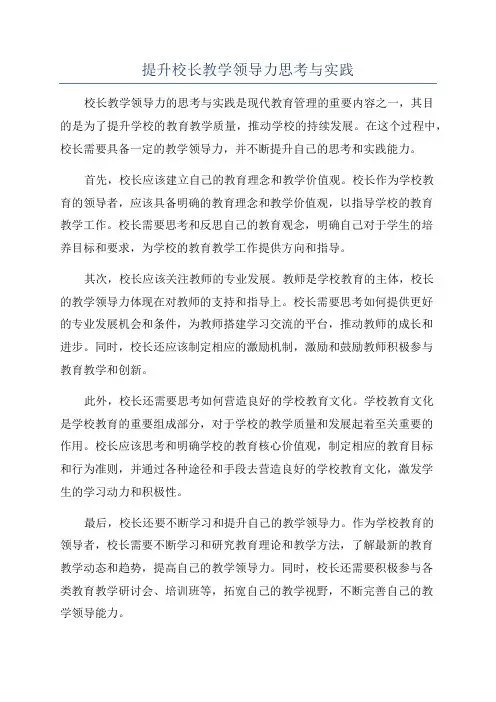 提升校长教学领导力思考与实践

校长教学领导力的思考与实践是现代教育管理的重要内容之一，其目的是为了提升学校的教育教学质量，推动学校的持续发展。在这个过程中，校长需要具备一定的教学领导力，并不断提升自己的思考和实践能力。

首先，校长应该建立自己的教育理念和教学价值观。校长作为学校教育的领导者，应该具备明确的教育理念和教学价值观，以指导学校的教育教学工作。校长需要思考和反思自己的教育观念，明确自己对于学生的培养目标和要求，为学校的教育教学工作提供方向和指导。

其次，校长应该关注教师的专业发展。教师是学校教育的主体，校长的教学领导力体现在对教师的支持和指导上。校长需要思考如何提供更好的专业发展机会和条件，为教师搭建学习交流的平台，推动教师的成长和进步。同时，校长还应该制定相应的激励机制，激励和鼓励教师积极参与教育教学和创新。

此外，校长还需要思考如何营造良好的学校教育文化。学校教育文化是学校教育的重要组成部分，对于学校的教学质量和发展起着至关重要的作用。校长应该思考和明确学校的教育核心价值观，制定相应的教育目标和行为准则，并通过各种途径和手段去营造良好的学校教育文化，激发学生的学习动力和积极性。

最后，校长还要不断学习和提升自己的教学领导力。作为学校教育的领导者，校长需要不断学习和研究教育理论和教学方法，了解最新的教育教学动态和趋势，提高自己的教学领导力。同时，校长还需要积极参与各类教育教学研讨会、培训班等，拓宽自己的教学视野，不断完善自己的教学领导能力。